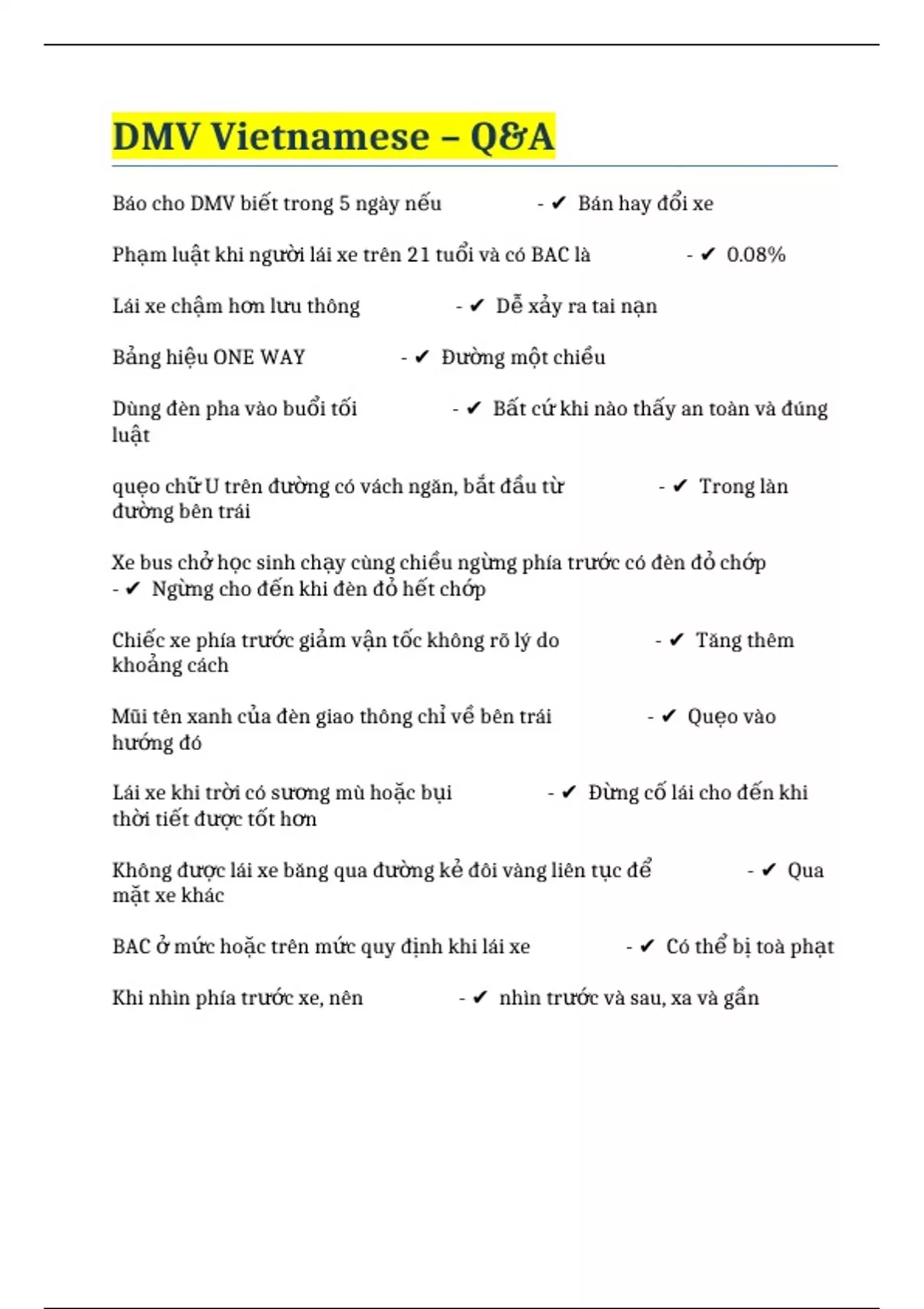 DMV Vietnamese – Q&A

Báo cho DMV biết trong 5 ngày nếu - ✔ Bán hay đổi xe

Phạm luật khi người lái xe trên 21 tuổi và có BAC là - ✔ 0.08%

Lái xe chậm hơn lưu thông - ✔ Dễ xảy ra tai nạn

Bảng hiệu ONE WAY - ✔ Đường một chiều

Dùng đèn pha vào buổi tối - ✔ Bất cứ khi nào thấy an toàn và đúng luật

quẹo chữ U trên đường có vách ngăn, bắt đầu từ - ✔ Trong làn đường bên trái

Xe bus chở học sinh chạy cùng chiều ngừng phía trước có đèn đỏ chớp - ✔ Ngừng cho đến khi đèn đỏ hết chớp

Chiếc xe phía trước giảm vận tốc không rõ lý do - ✔ Tăng thêm khoảng cách

Mũi tên xanh của đèn giao thông chỉ về bên trái - ✔ Quẹo vào hướng đó

Lái xe khi trời có sương mù hoặc bụi - ✔ Đừng cố lái cho đến khi thời tiết được tốt hơn

Không được lái xe băng qua đường kẻ đôi vàng liên tục để - ✔ Qua mặt xe khác

BAC ở mức hoặc trên mức quy định khi lái xe - ✔ Có thể bị toà phạt

Khi nhìn phía trước xe, nên - ✔ nhìn trước và sau, xa và gần